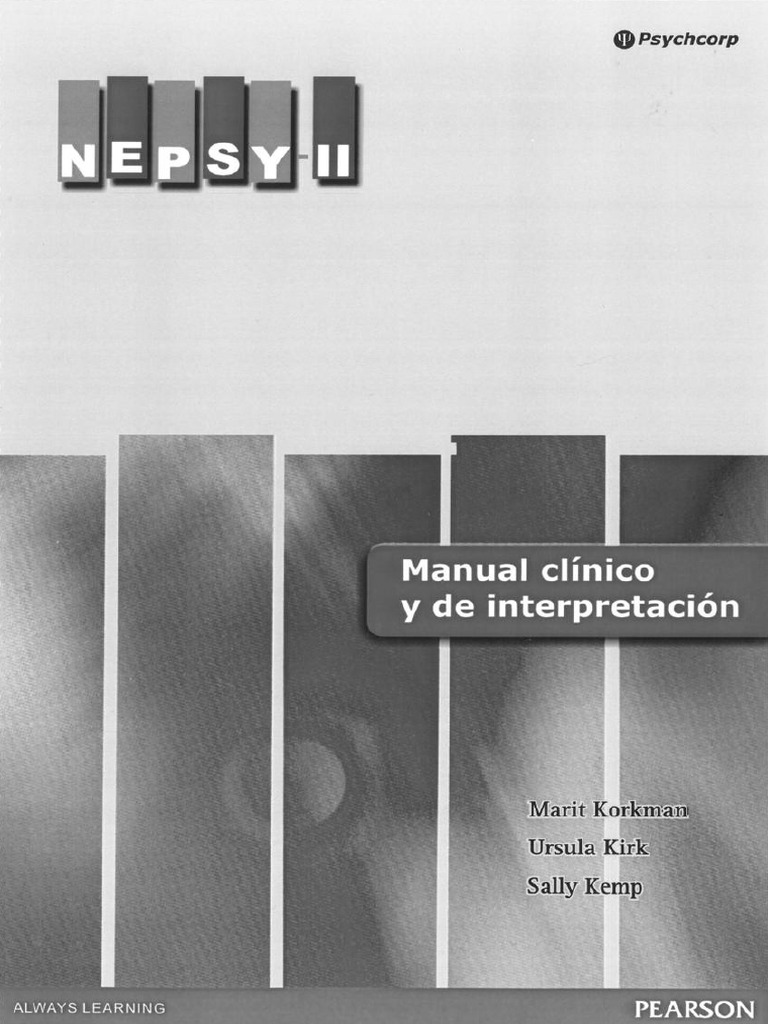 Psychcorp

NEPSY-II

Manual clínico y de interpretación

Marit Korkman
Ursula Kirk
Sally Kemp

ALWAYS LEARNING

PEARSON